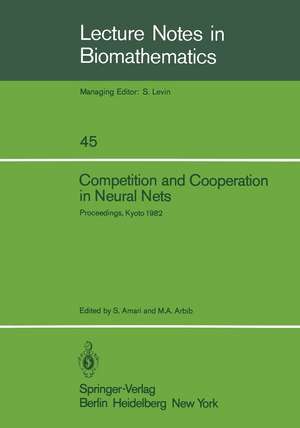 Lecture Notes in Biomathematics

Managing Editor: S. Levin

45

Competition and Cooperation in Neural Nets

Proceedings, Kyoto 1982

Edited by S. Amari and M.A. Arbib

Springer-Verlag
Berlin Heidelberg New York